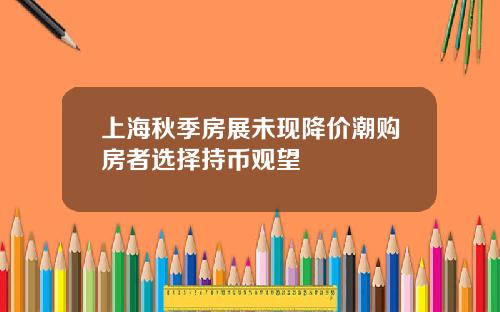 上海秋季房展未现降价潮购房者选择持币观望